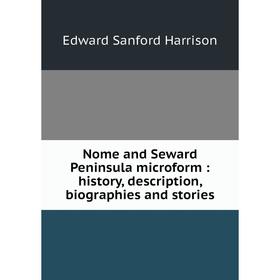 Edward Sanford Harrison

Nome and Seward Peninsula microform : history, description, biographies and stories